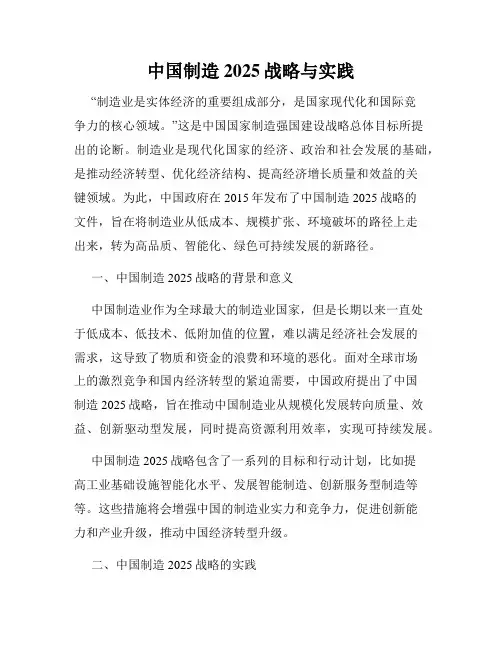 中国制造 2025 战略与实践

“制造业是实体经济的重要组成部分，是国家现代化和国际竞争力的核心领域。”这是中国国家制造强国建设战略总体目标所提出的论断。制造业是现代化国家的经济、政治和社会发展的基础，是推动经济转型、优化经济结构、提高经济增长质量和效益的关键领域。为此，中国政府在 2015 年发布了中国制造 2025 战略的文件，旨在将制造业从低成本、规模扩张、环境破坏的路径上走出来，转为高品质、智能化、绿色可持续发展的新路径。

一、中国制造 2025 战略的背景和意义

中国制造业作为全球最大的制造业国家，但是长期以来一直处于低成本、低技术、低附加值的位置，难以满足经济社会发展的需求，这导致了物质和资金的浪费和环境的恶化。面对全球市场上的激烈竞争和国内经济转型的紧迫需要，中国政府提出了中国制造 2025 战略，旨在推动中国制造业从规模化发展转向质量、效益、创新驱动型发展，同时提高资源利用效率，实现可持续发展。

中国制造 2025 战略包含了一系列的目标和行动计划，比如提高工业基础设施智能化水平、发展智能制造、创新服务型制造等等。这些措施将会增强中国的制造业实力和竞争力，促进创新能力和产业升级，推动中国经济转型升级。

二、中国制造 2025 战略的实践